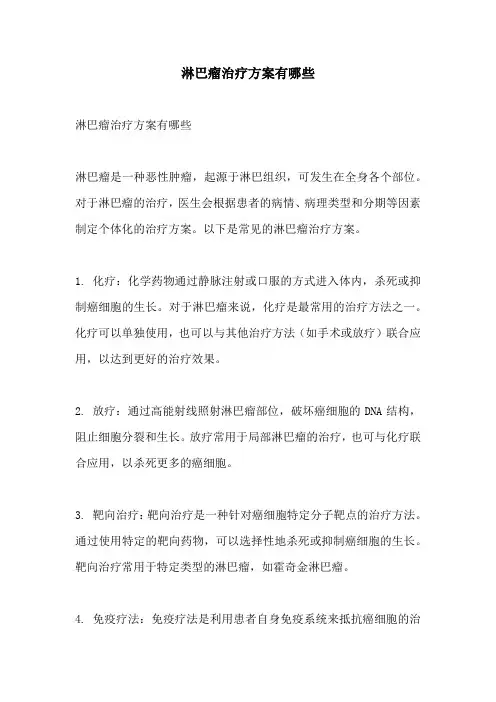 淋巴瘤治疗方案有哪些

淋巴瘤治疗方案有哪些

淋巴瘤是一种恶性肿瘤，起源于淋巴组织，可发生在全身各个部位。对于淋巴瘤的治疗，医生会根据患者的病情、病理类型和分期等因素制定个体化的治疗方案。以下是常见的淋巴瘤治疗方案。

1. 化疗：化学药物通过静脉注射或口服的方式进入体内，杀死或抑制癌细胞的生长。对于淋巴瘤来说，化疗是最常用的治疗方法之一。化疗可以单独使用，也可以与其他治疗方法（如手术或放疗）联合应用，以达到更好的治疗效果。

2. 放疗：通过高能射线照射淋巴瘤部位，破坏癌细胞的 DNA 结构，阻止细胞分裂和生长。放疗常用于局部淋巴瘤的治疗，也可与化疗联合应用，以杀死更多的癌细胞。

3. 靶向治疗：靶向治疗是一种针对癌细胞特定分子靶点的治疗方法。通过使用特定的靶向药物，可以选择性地杀死或抑制癌细胞的生长。靶向治疗常用于特定类型的淋巴瘤，如霍奇金淋巴瘤。

4. 免疫疗法：免疫疗法是利用患者自身免疫系统来抵抗癌细胞的治